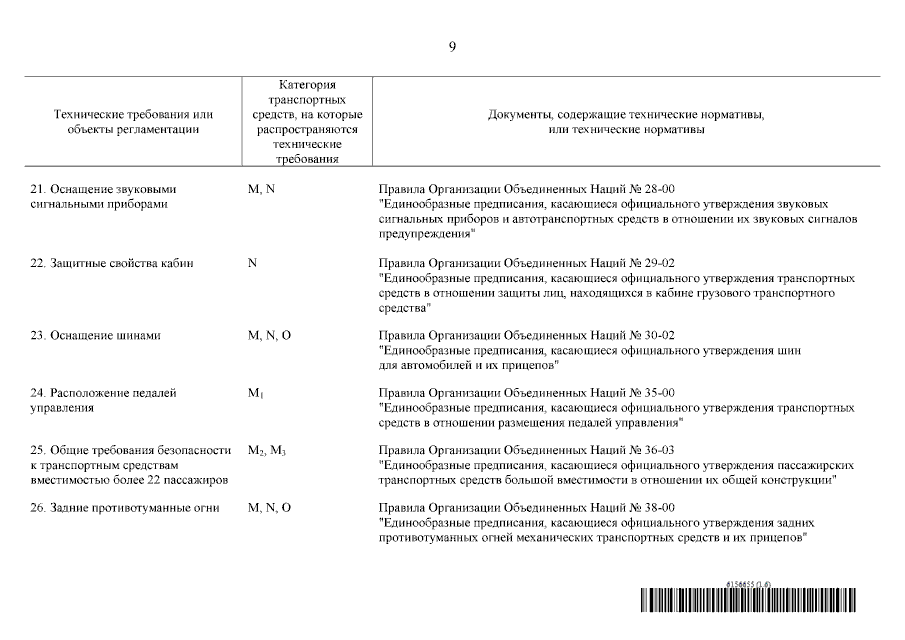 9

| Технические требования или объекты регламентации | Категория транспортных средств, на которые распространяются технические требования | Документы, содержащие технические нормативы, или технические нормативы |
|---|---|---|
| 21. Оснащение звуковыми сигнальными приборами | M, N | Правила Организации Объединенных Наций № 28-00 "Единообразные предписания, касающиеся официального утверждения звуковых сигнальных приборов и автотранспортных средств в отношении их звуковых сигналов предупреждения" |
| 22. Защитные свойства кабин | N | Правила Организации Объединенных Наций № 29-02 "Единообразные предписания, касающиеся официального утверждения транспортных средств в отношении защиты лиц, находящихся в кабине грузового транспортного средства" |
| 23. Оснащение шинами | M, N, O | Правила Организации Объединенных Наций № 30-02 "Единообразные предписания, касающиеся официального утверждения шин для автомобилей и их прицепов" |
| 24. Расположение педалей управления | $M_1$ | Правила Организации Объединенных Наций № 35-00 "Единообразные предписания, касающиеся официального утверждения транспортных средств в отношении размещения педалей управления" |
| 25. Общие требования безопасности к транспортным средствам вместимостью более 22 пассажиров | $M_2$, $M_3$ | Правила Организации Объединенных Наций № 36-03 "Единообразные предписания, касающиеся официального утверждения пассажирских транспортных средств большой вместимости в отношении их общей конструкции" |
| 26. Задние противотуманные огни | M, N, O | Правила Организации Объединенных Наций № 38-00 "Единообразные предписания, касающиеся официального утверждения задних противотуманных огней механических транспортных средств и их прицепов" |

6156655 (1.6)